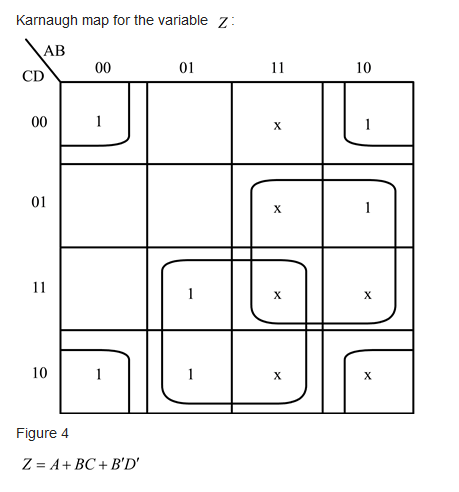 Karnaugh map for the variable $Z$:

| CD \ AB | 00 | 01 | 11 | 10 |
|---|---|---|---|---|
| 00 | 1 | | x | 1 |
| 01 | | | x | 1 |
| 11 | | 1 | x | x |
| 10 | 1 | 1 | x | x |

Figure 4

$Z = A + BC + B'D'$